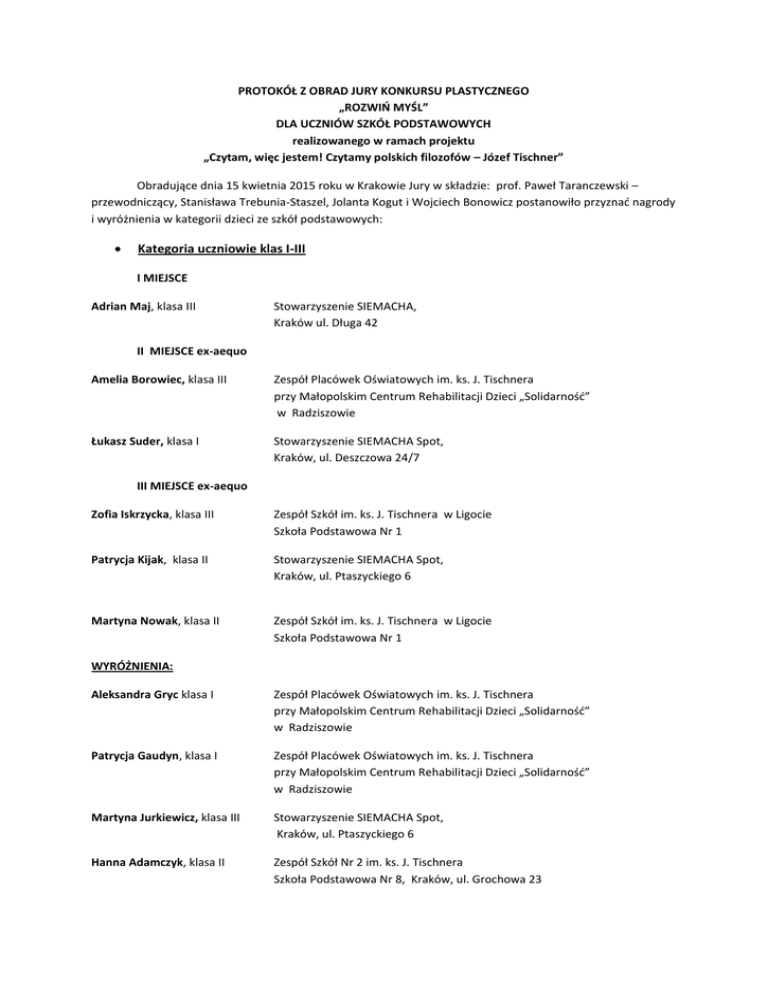 PROTOKÓŁ Z OBRAD JURY KONKURSU PLASTYCZNEGO
„ROZWIŃ MYŚL"
DLA UCZNIÓW SZKÓŁ PODSTAWOWYCH
realizowanego w ramach projektu
„Czytam, więc jestem! Czytamy polskich filozofów – Józef Tischner"

Obradujące dnia 15 kwietnia 2015 roku w Krakowie Jury w składzie: prof. Paweł Taranczewski – przewodniczący, Stanisława Trebunia-Staszel, Jolanta Kogut i Wojciech Bonowicz postanowiło przyznać nagrody i wyróżnienia w kategorii dzieci ze szkół podstawowych:

• Kategoria uczniowie klas I-III

I MIEJSCE

Adrian Maj, klasa III
Stowarzyszenie SIEMACHA, Kraków ul. Długa 42

II MIEJSCE ex-aequo

Amelia Borowiec, klasa III
Zespół Placówek Oświatowych im. ks. J. Tischnera przy Małopolskim Centrum Rehabilitacji Dzieci „Solidarność" w Radziszowie

Łukasz Suder, klasa I
Stowarzyszenie SIEMACHA Spot, Kraków, ul. Deszczowa 24/7

III MIEJSCE ex-aequo

Zofia Iskrzycka, klasa III
Zespół Szkół im. ks. J. Tischnera w Ligocie Szkoła Podstawowa Nr 1

Patrycja Kijak, klasa II
Stowarzyszenie SIEMACHA Spot, Kraków, ul. Ptaszyckiego 6

Martyna Nowak, klasa II
Zespół Szkół im. ks. J. Tischnera w Ligocie Szkoła Podstawowa Nr 1

WYRÓŻNIENIA:

Aleksandra Gryc klasa I
Zespół Placówek Oświatowych im. ks. J. Tischnera przy Małopolskim Centrum Rehabilitacji Dzieci „Solidarność" w Radziszowie

Patrycja Gaudyn, klasa I
Zespół Placówek Oświatowych im. ks. J. Tischnera przy Małopolskim Centrum Rehabilitacji Dzieci „Solidarność" w Radziszowie

Martyna Jurkiewicz, klasa III
Stowarzyszenie SIEMACHA Spot, Kraków, ul. Ptaszyckiego 6

Hanna Adamczyk, klasa II
Zespół Szkół Nr 2 im. ks. J. Tischnera Szkoła Podstawowa Nr 8, Kraków, ul. Grochowa 23